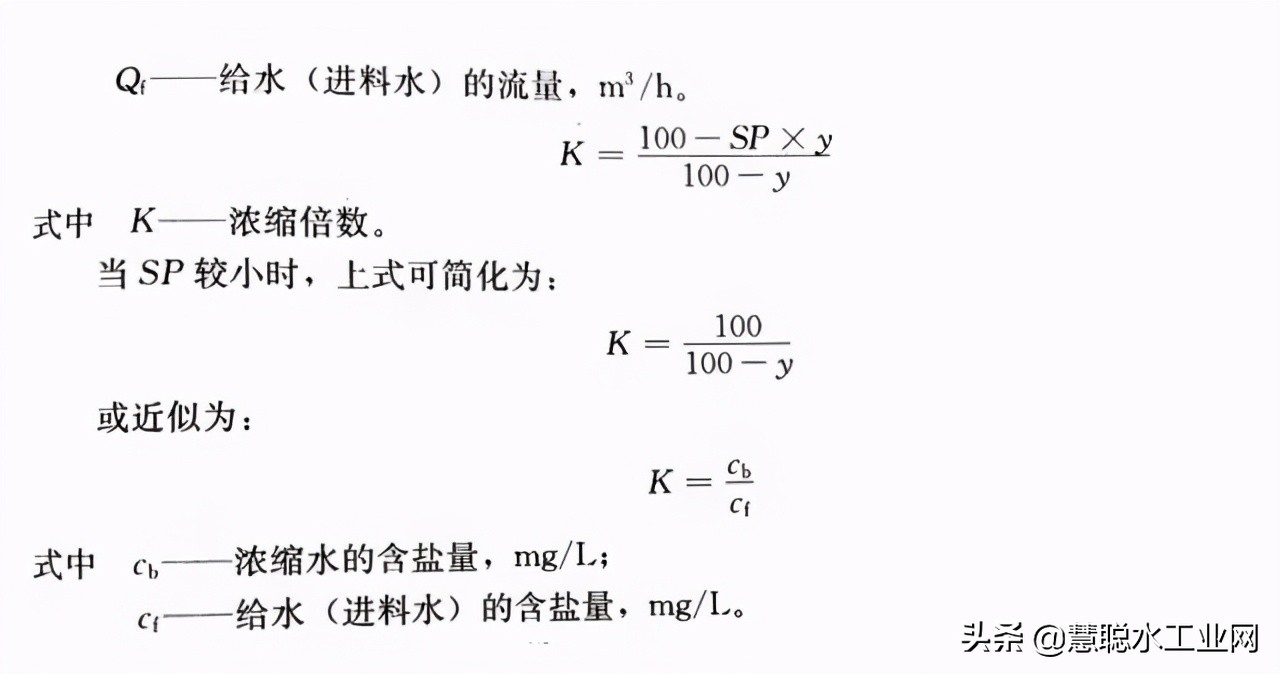 $Q_f$——给水（进料水）的流量，$m^3/h$。

$K = \frac{100 - SP \times y}{100 - y}$

式中　$K$——浓缩倍数。

当 $SP$ 较小时，上式可简化为：

$K = \frac{100}{100 - y}$

或近似为：

$K = \frac{c_b}{c_f}$

式中　$c_b$——浓缩水的含盐量，mg/L；

$c_f$——给水（进料水）的含盐量，mg/L。

头条 @慧聪水工业网